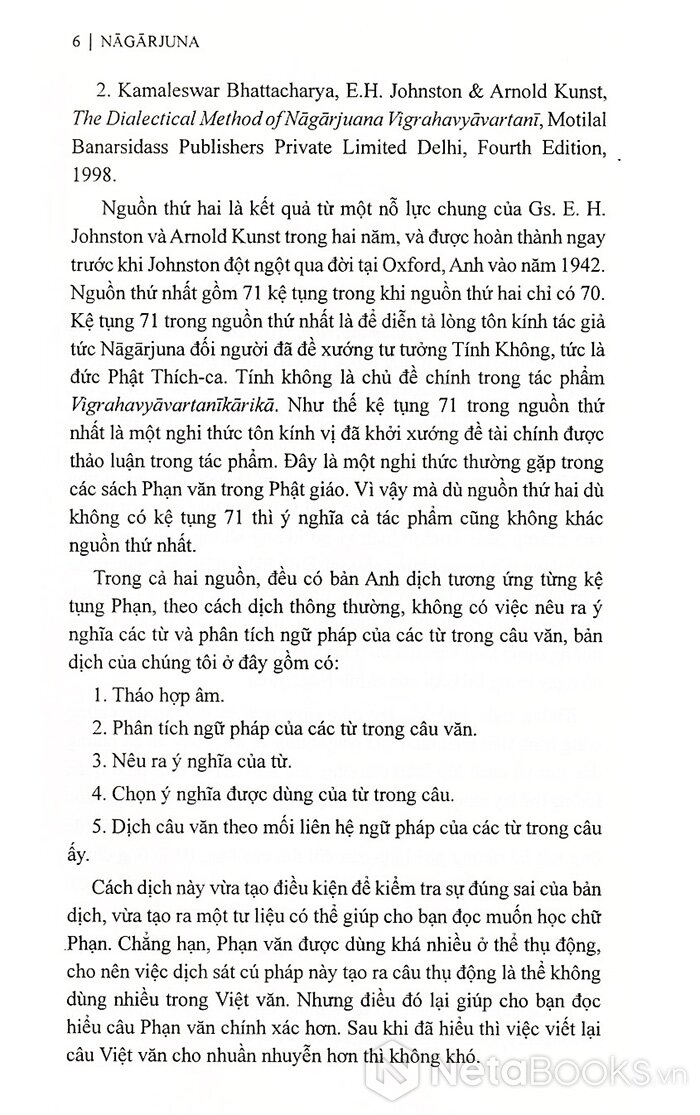 6 | NĀGĀRJUNA

2. Kamaleswar Bhattacharya, E.H. Johnston & Arnold Kunst, The Dialectical Method of Nāgārjuana Vigrahavyāvartanī, Motilal Banarsidass Publishers Private Limited Delhi, Fourth Edition, 1998.

Nguồn thứ hai là kết quả từ một nỗ lực chung của Gs. E. H. Johnston và Arnold Kunst trong hai năm, và được hoàn thành ngay trước khi Johnston đột ngột qua đời tại Oxford, Anh vào năm 1942. Nguồn thứ nhất gồm 71 kệ tụng trong khi nguồn thứ hai chỉ có 70. Kệ tụng 71 trong nguồn thứ nhất là để diễn tả lòng tôn kính tác giả tức Nāgārjuna đối người đã đề xướng tư tưởng Tính Không, tức là đức Phật Thích-ca. Tính không là chủ đề chính trong tác phẩm Vigrahavyāvartanīkārikā. Như thế kệ tụng 71 trong nguồn thứ nhất là một nghi thức tôn kính vị đã khởi xướng đề tài chính được thảo luận trong tác phẩm. Đây là một nghi thức thường gặp trong các sách Phạn văn trong Phật giáo. Vì vậy mà dù nguồn thứ hai dù không có kệ tụng 71 thì ý nghĩa cả tác phẩm cũng không khác nguồn thứ nhất.

Trong cả hai nguồn, đều có bản Anh dịch tương ứng từng kệ tụng Phạn, theo cách dịch thông thường, không có việc nêu ra ý nghĩa các từ và phân tích ngữ pháp của các từ trong câu văn, bản dịch của chúng tôi ở đây gồm có:

1. Tháo hợp âm.

2. Phân tích ngữ pháp của các từ trong câu văn.

3. Nêu ra ý nghĩa của từ.

4. Chọn ý nghĩa được dùng của từ trong câu.

5. Dịch câu văn theo mối liên hệ ngữ pháp của các từ trong câu ấy.

Cách dịch này vừa tạo điều kiện để kiểm tra sự đúng sai của bản dịch, vừa tạo ra một tư liệu có thể giúp cho bạn đọc muốn học chữ Phạn. Chẳng hạn, Phạn văn được dùng khá nhiều ở thể thụ động, cho nên việc dịch sát cú pháp này tạo ra câu thụ động là thể không dùng nhiều trong Việt văn. Nhưng điều đó lại giúp cho bạn đọc hiểu câu Phạn văn chính xác hơn. Sau khi đã hiểu thì việc viết lại câu Việt văn cho nhuần nhuyễn hơn thì không khó.

NetaBooks.vn